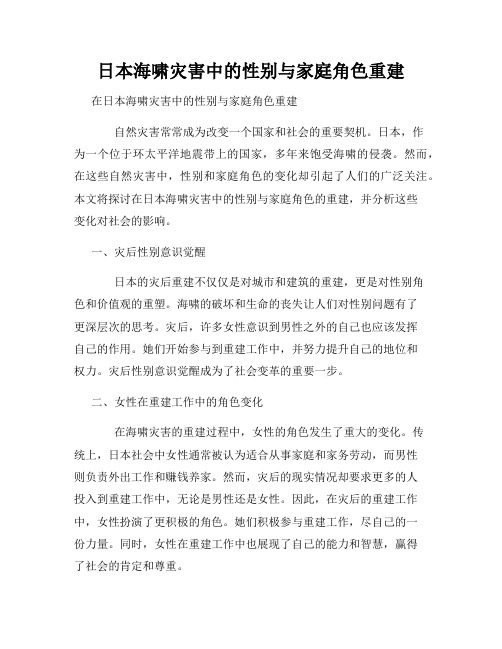 日本海啸灾害中的性别与家庭角色重建

在日本海啸灾害中的性别与家庭角色重建

自然灾害常常成为改变一个国家和社会的重要契机。日本，作为一个位于环太平洋地震带上的国家，多年来饱受海啸的侵袭。然而，在这些自然灾害中，性别和家庭角色的变化却引起了人们的广泛关注。本文将探讨在日本海啸灾害中的性别与家庭角色的重建，并分析这些变化对社会的影响。

一、灾后性别意识觉醒

日本的灾后重建不仅仅是对城市和建筑的重建，更是对性别角色和价值观的重塑。海啸的破坏和生命的丧失让人们对性别问题有了更深层次的思考。灾后，许多女性意识到男性之外的自己也应该发挥自己的作用。她们开始参与到重建工作中，并努力提升自己的地位和权力。灾后性别意识觉醒成为了社会变革的重要一步。

二、女性在重建工作中的角色变化

在海啸灾害的重建过程中，女性的角色发生了重大的变化。传统上，日本社会中女性通常被认为适合从事家庭和家务劳动，而男性则负责外出工作和赚钱养家。然而，灾后的现实情况却要求更多的人投入到重建工作中，无论是男性还是女性。因此，在灾后的重建工作中，女性扮演了更积极的角色。她们积极参与重建工作，尽自己的一份力量。同时，女性在重建工作中也展现了自己的能力和智慧，赢得了社会的肯定和尊重。